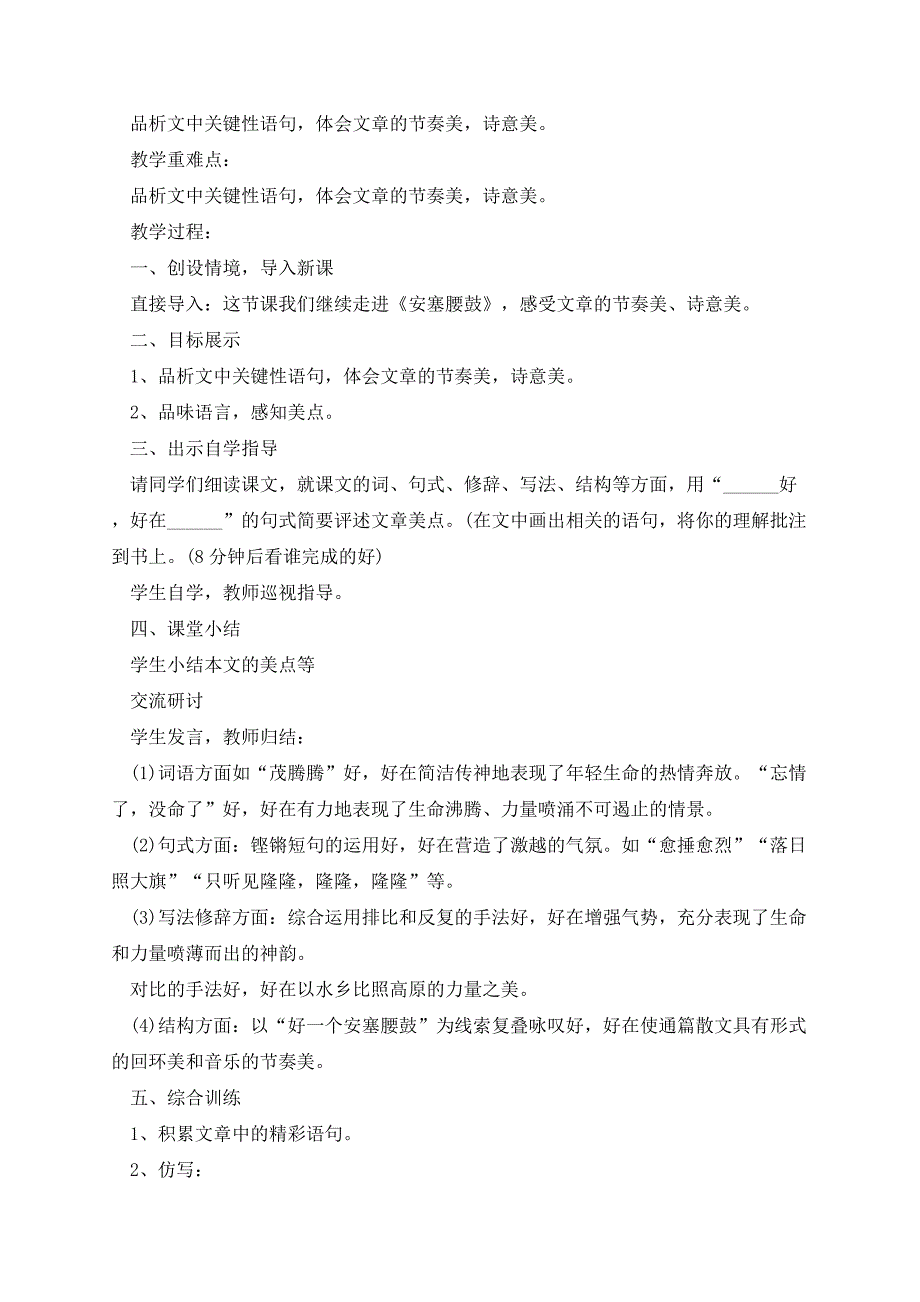 品析文中关键性语句，体会文章的节奏美，诗意美。

教学重难点：

品析文中关键性语句，体会文章的节奏美，诗意美。

教学过程：

一、创设情境，导入新课

直接导入：这节课我们继续走进《安塞腰鼓》，感受文章的节奏美、诗意美。

二、目标展示

1、品析文中关键性语句，体会文章的节奏美，诗意美。

2、品味语言，感知美点。

三、出示自学指导

请同学们细读课文，就课文的词、句式、修辞、写法、结构等方面，用“______好，好在______”的句式简要评述文章美点。(在文中画出相关的语句，将你的理解批注到书上。(8 分钟后看谁完成的好)

学生自学，教师巡视指导。

四、课堂小结

学生小结本文的美点等

交流研讨

学生发言，教师归结：

(1)词语方面如“茂腾腾”好，好在简洁传神地表现了年轻生命的热情奔放。“忘情了，没命了”好，好在有力地表现了生命沸腾、力量喷涌不可遏止的情景。

(2)句式方面：铿锵短句的运用好，好在营造了激越的气氛。如“愈捶愈烈”“落日照大旗”“只听见隆隆，隆隆，隆隆”等。

(3)写法修辞方面：综合运用排比和反复的手法好，好在增强气势，充分表现了生命和力量喷薄而出的神韵。

对比的手法好，好在以水乡比照高原的力量之美。

(4)结构方面：以“好一个安塞腰鼓”为线索复叠咏叹好，好在使通篇散文具有形式的回环美和音乐的节奏美。

五、综合训练

1、积累文章中的精彩语句。

2、仿写：